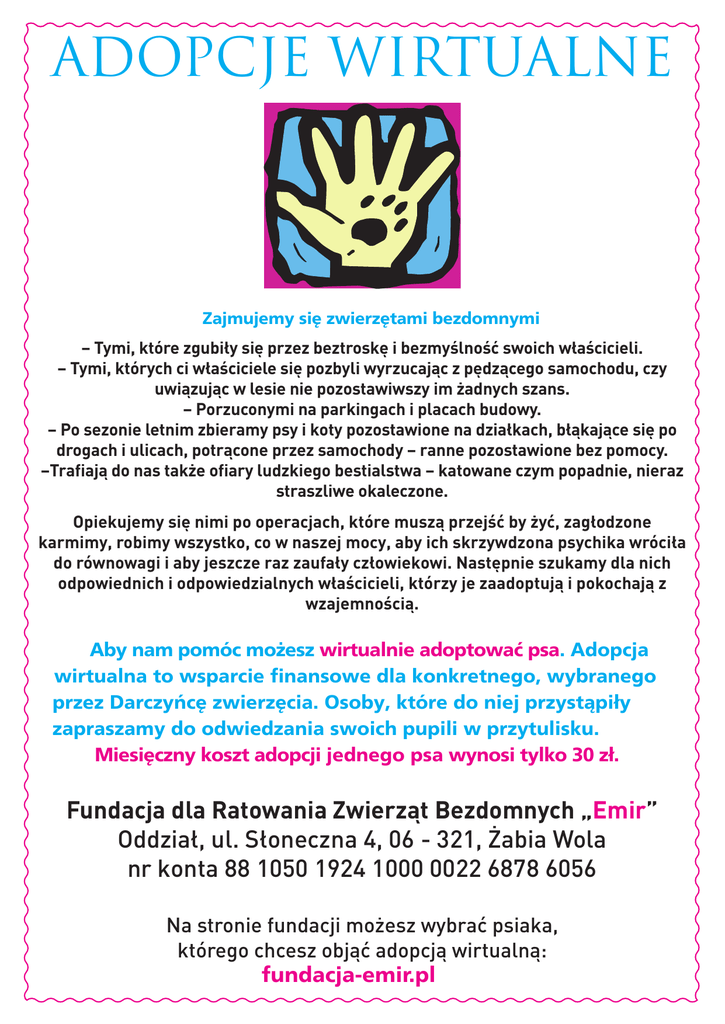 ADOPCJE WIRTUALNE

Zajmujemy się zwierzętami bezdomnymi

– Tymi, które zgubiły się przez beztroskę i bezmyślność swoich właścicieli.
– Tymi, których ci właściciele się pozbyli wyrzucając z pędzącego samochodu, czy uwiązując w lesie nie pozostawiwszy im żadnych szans.
– Porzuconymi na parkingach i placach budowy.
– Po sezonie letnim zbieramy psy i koty pozostawione na działkach, błąkające się po drogach i ulicach, potrącone przez samochody – ranne pozostawione bez pomocy.
–Trafiają do nas także ofiary ludzkiego bestialstwa – katowane czym popadnie, nieraz straszliwe okaleczone.

Opiekujemy się nimi po operacjach, które muszą przejść by żyć, zagłodzone karmimy, robimy wszystko, co w naszej mocy, aby ich skrzywdzona psychika wróciła do równowagi i aby jeszcze raz zaufały człowiekowi. Następnie szukamy dla nich odpowiednich i odpowiedzialnych właścicieli, którzy je zaadoptują i pokochają z wzajemnością.

Aby nam pomóc możesz wirtualnie adoptować psa. Adopcja wirtualna to wsparcie finansowe dla konkretnego, wybranego przez Darczyńcę zwierzęcia. Osoby, które do niej przystąpiły zapraszamy do odwiedzania swoich pupili w przytulisku.
Miesięczny koszt adopcji jednego psa wynosi tylko 30 zł.

Fundacja dla Ratowania Zwierząt Bezdomnych „Emir”
Oddział, ul. Słoneczna 4, 06 - 321, Żabia Wola
nr konta 88 1050 1924 1000 0022 6878 6056

Na stronie fundacji możesz wybrać psiaka, którego chcesz objąć adopcją wirtualną:
fundacja-emir.pl